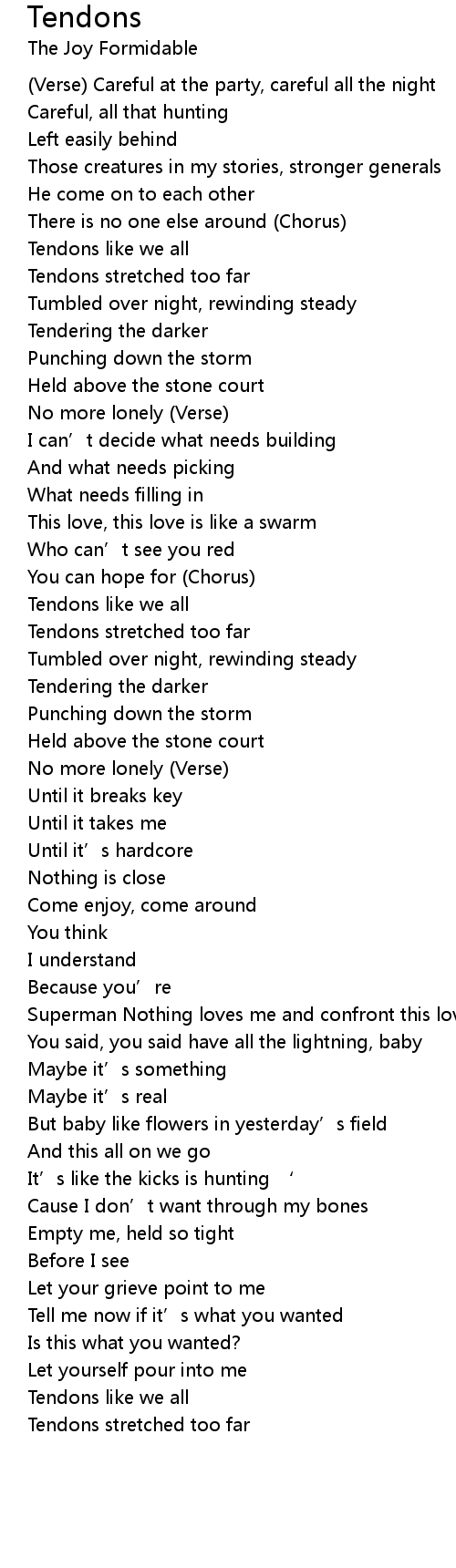 Tendons
The Joy Formidable

(Verse) Careful at the party, careful all the night
Careful, all that hunting
Left easily behind
Those creatures in my stories, stronger generals
He come on to each other
There is no one else around (Chorus)
Tendons like we all
Tendons stretched too far
Tumbled over night, rewinding steady
Tendering the darker
Punching down the storm
Held above the stone court
No more lonely (Verse)
I can’t decide what needs building
And what needs picking
What needs filling in
This love, this love is like a swarm
Who can’t see you red
You can hope for (Chorus)
Tendons like we all
Tendons stretched too far
Tumbled over night, rewinding steady
Tendering the darker
Punching down the storm
Held above the stone court
No more lonely (Verse)
Until it breaks key
Until it takes me
Until it’s hardcore
Nothing is close
Come enjoy, come around
You think
I understand
Because you’re
Superman Nothing loves me and confront this lov
You said, you said have all the lightning, baby
Maybe it’s something
Maybe it’s real
But baby like flowers in yesterday’s field
And this all on we go
It’s like the kicks is hunting ‘
Cause I don’t want through my bones
Empty me, held so tight
Before I see
Let your grieve point to me
Tell me now if it’s what you wanted
Is this what you wanted?
Let yourself pour into me
Tendons like we all
Tendons stretched too far